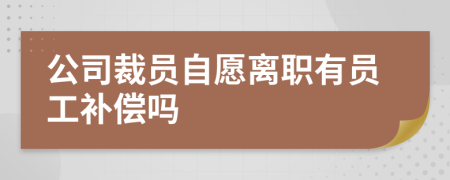 公司裁员自愿离职有员工补偿吗